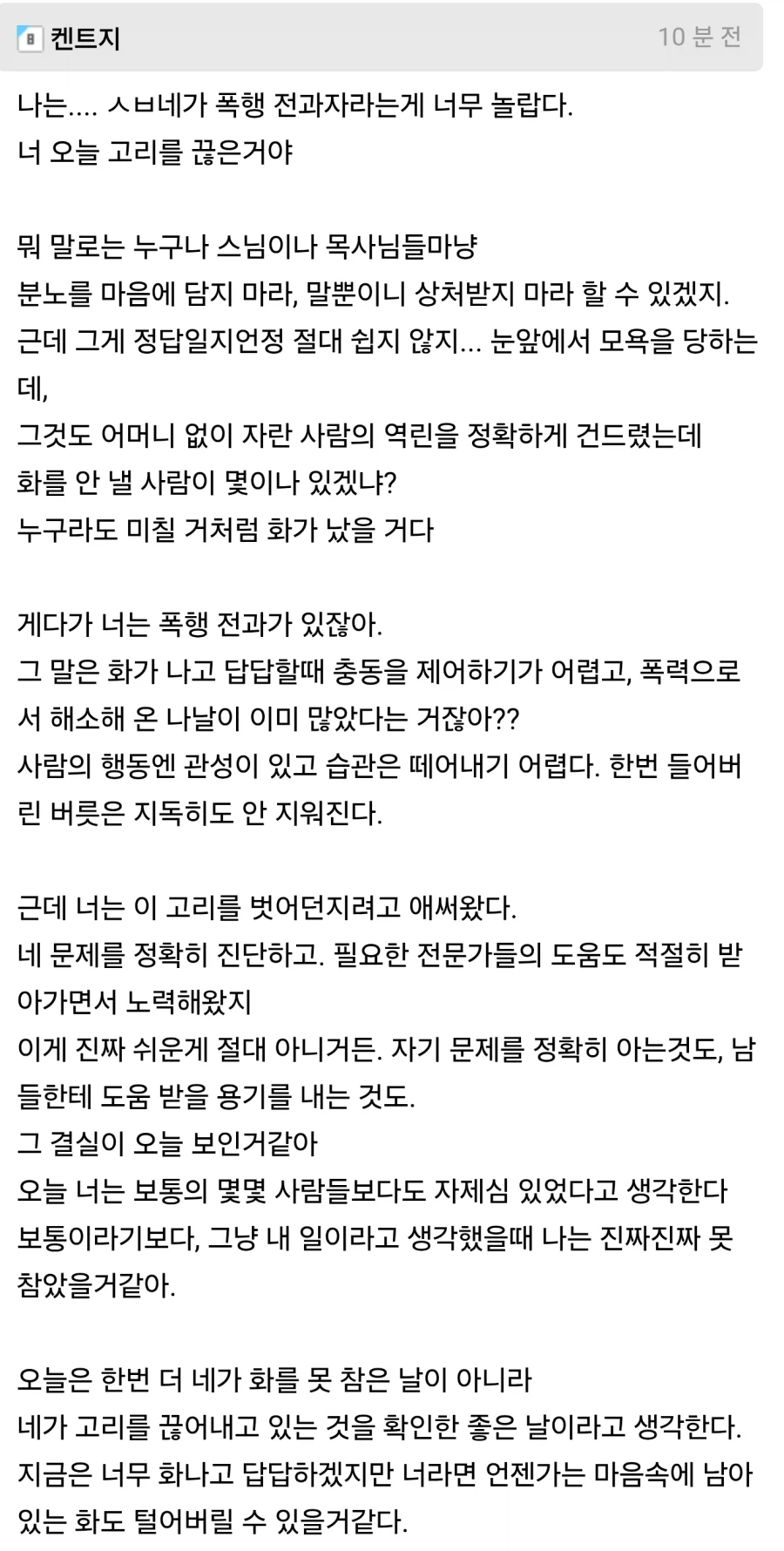 켄트지 10 분 전

나는.... ㅅㅂ네가 폭행 전과자라는게 너무 놀랍다.
너 오늘 고리를 끊은거야

뭐 말로는 누구나 스님이나 목사님들마냥
분노를 마음에 담지 마라, 말뿐이니 상처받지 마라 할 수 있겠지.
근데 그게 정답일지언정 절대 쉽지 않지... 눈앞에서 모욕을 당하는데,
그것도 어머니 없이 자란 사람의 역린을 정확하게 건드렸는데
화를 안 낼 사람이 몇이나 있겠냐?
누구라도 미칠 거처럼 화가 났을 거다

게다가 너는 폭행 전과가 있잖아.
그 말은 화가 나고 답답할때 충동을 제어하기가 어렵고, 폭력으로서 해소해 온 나날이 이미 많았다는 거잖아??
사람의 행동엔 관성이 있고 습관은 떼어내기 어렵다. 한번 들어버린 버릇은 지독히도 안 지워진다.

근데 너는 이 고리를 벗어던지려고 애써왔다.
네 문제를 정확히 진단하고. 필요한 전문가들의 도움도 적절히 받아가면서 노력해왔지
이게 진짜 쉬운게 절대 아니거든. 자기 문제를 정확히 아는것도, 남들한테 도움 받을 용기를 내는 것도.
그 결실이 오늘 보인거같아
오늘 너는 보통의 몇몇 사람들보다도 자제심 있었다고 생각한다
보통이라기보다, 그냥 내 일이라고 생각했을때 나는 진짜진짜 못 참았을거같아.

오늘은 한번 더 네가 화를 못 참은 날이 아니라
네가 고리를 끊어내고 있는 것을 확인한 좋은 날이라고 생각한다.
지금은 너무 화나고 답답하겠지만 너라면 언젠가는 마음속에 남아있는 화도 털어버릴 수 있을거같다.